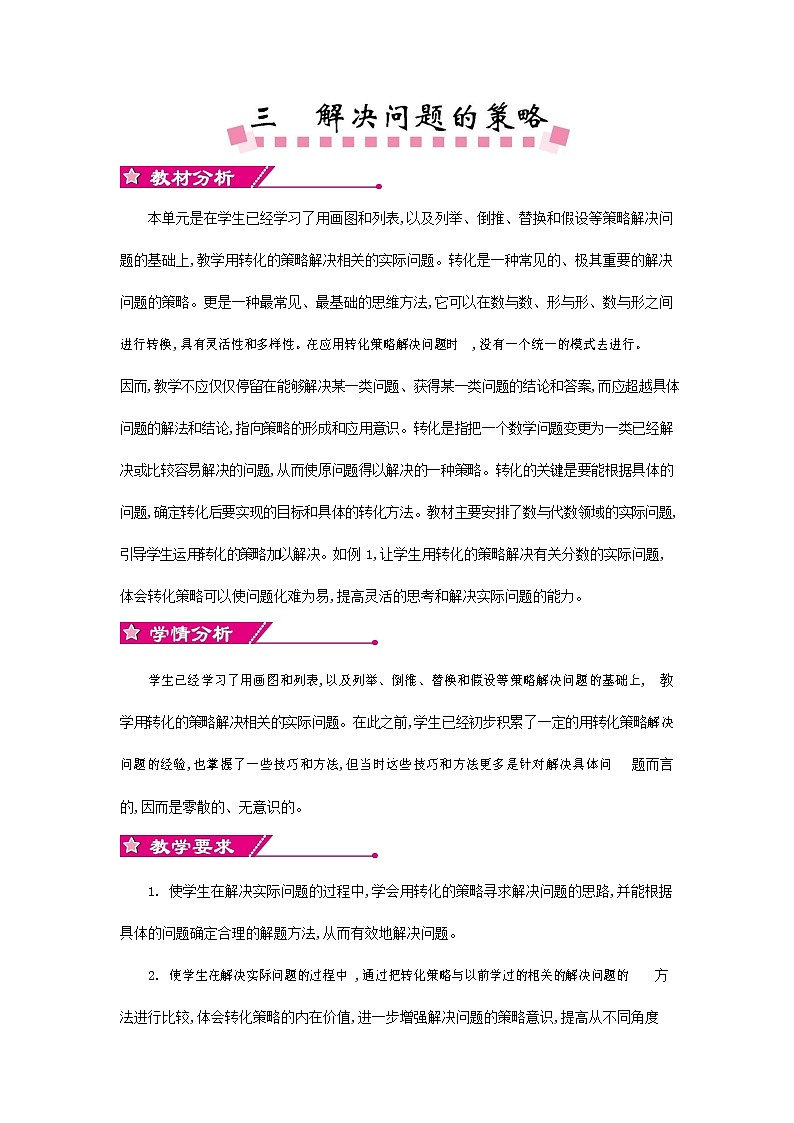 三　解决问题的策略

教材分析

本单元是在学生已经学习了用画图和列表,以及列举、倒推、替换和假设等策略解决问题的基础上,教学用转化的策略解决相关的实际问题。转化是一种常见的、极其重要的解决问题的策略。更是一种最常见、最基础的思维方法,它可以在数与数、形与形、数与形之间进行转换,具有灵活性和多样性。在应用转化策略解决问题时　,没有一个统一的模式去进行。因而,教学不应仅仅停留在能够解决某一类问题、获得某一类问题的结论和答案,而应超越具体问题的解法和结论,指向策略的形成和应用意识。转化是指把一个数学问题变更为一类已经解决或比较容易解决的问题,从而使原问题得以解决的一种策略。转化的关键是要能根据具体的问题,确定转化后要实现的目标和具体的转化方法。教材主要安排了数与代数领域的实际问题,引导学生运用转化的策略加以解决。如例 1,让学生用转化的策略解决有关分数的实际问题,体会转化策略可以使问题化难为易,提高灵活的思考和解决实际问题的能力。

学情分析

学生已经学习了用画图和列表,以及列举、倒推、替换和假设等策略解决问题的基础上,　教学用转化的策略解决相关的实际问题。在此之前,学生已经初步积累了一定的用转化策略解决问题的经验,也掌握了一些技巧和方法,但当时这些技巧和方法更多是针对解决具体问　题而言的,因而是零散的、无意识的。

教学要求

1. 使学生在解决实际问题的过程中,学会用转化的策略寻求解决问题的思路,并能根据具体的问题确定合理的解题方法,从而有效地解决问题。

2. 使学生在解决实际问题的过程中 ,通过把转化策略与以前学过的相关的解决问题的　方法进行比较,体会转化策略的内在价值,进一步增强解决问题的策略意识,提高从不同角度